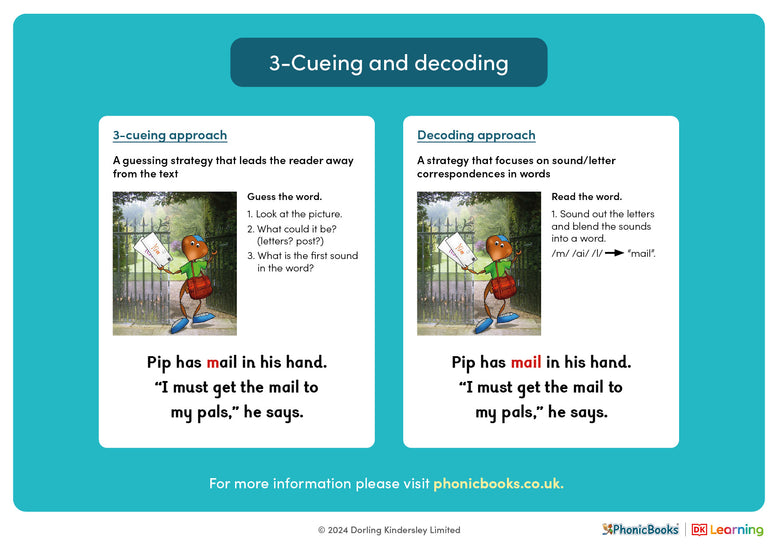 3-Cueing and decoding

3-cueing approach

A guessing strategy that leads the reader away from the text

Guess the word.

1. Look at the picture.
2. What could it be? (letters? post?)
3. What is the first sound in the word?

Pip has mail in his hand. "I must get the mail to my pals," he says.

Decoding approach

A strategy that focuses on sound/letter correspondences in words

Read the word.

1. Sound out the letters and blend the sounds into a word.
/m/ /ai/ /l/ → "mail".

Pip has mail in his hand. "I must get the mail to my pals," he says.

For more information please visit phonicbooks.co.uk.

© 2024 Dorling Kindersley Limited

PhonicBooks | DK Learning